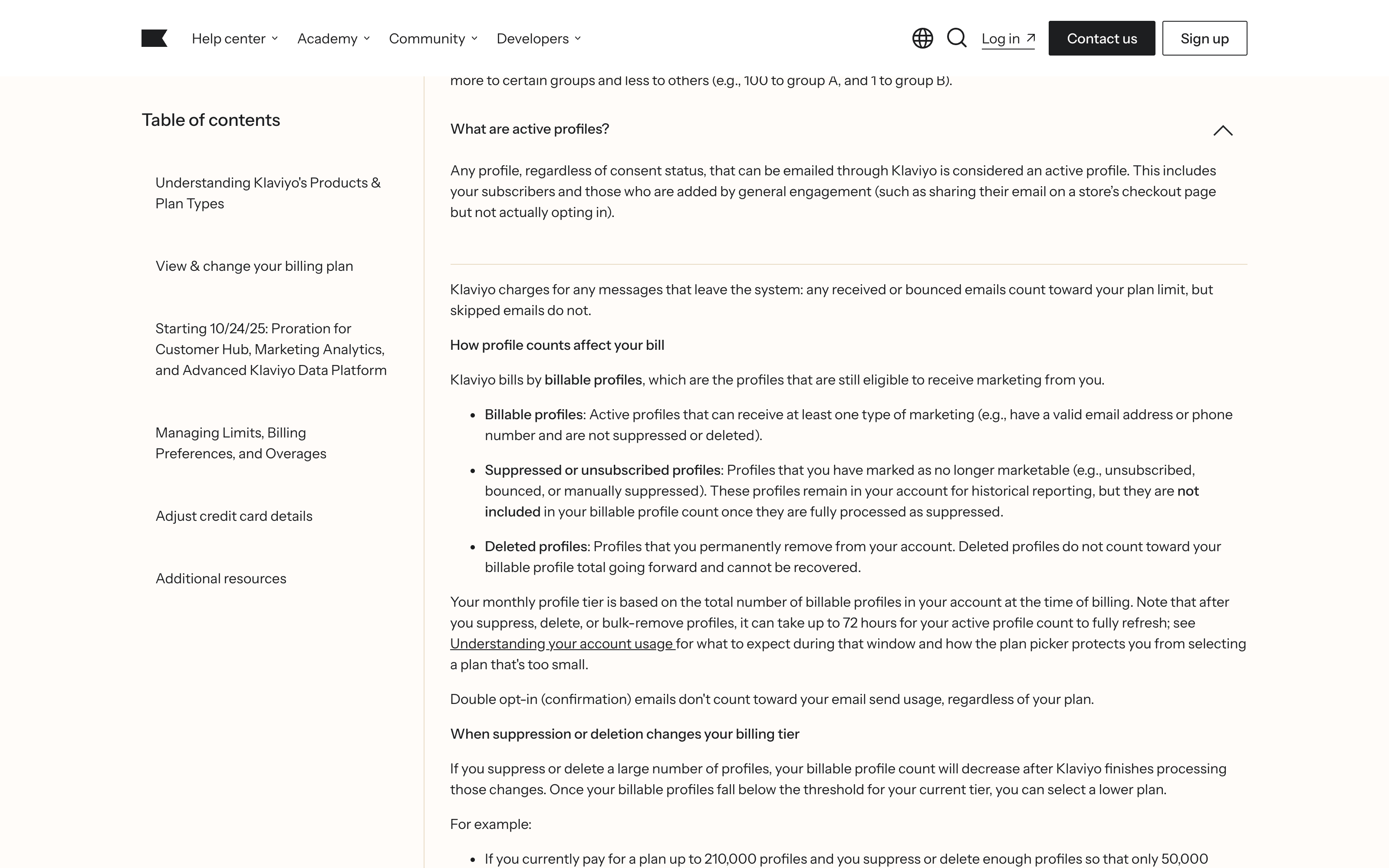 Help center Academy Community Developers Log in Contact us Sign up

Table of contents

Understanding Klaviyo's Products & Plan Types

View & change your billing plan

Starting 10/24/25: Proration for Customer Hub, Marketing Analytics, and Advanced Klaviyo Data Platform

Managing Limits, Billing Preferences, and Overages

Adjust credit card details

Additional resources

more to certain groups and less to others (e.g., 100 to group A, and 1 to group B).

What are active profiles?

Any profile, regardless of consent status, that can be emailed through Klaviyo is considered an active profile. This includes your subscribers and those who are added by general engagement (such as sharing their email on a store's checkout page but not actually opting in).

Klaviyo charges for any messages that leave the system: any received or bounced emails count toward your plan limit, but skipped emails do not.

How profile counts affect your bill

Klaviyo bills by billable profiles, which are the profiles that are still eligible to receive marketing from you.

- Billable profiles: Active profiles that can receive at least one type of marketing (e.g., have a valid email address or phone number and are not suppressed or deleted).
- Suppressed or unsubscribed profiles: Profiles that you have marked as no longer marketable (e.g., unsubscribed, bounced, or manually suppressed). These profiles remain in your account for historical reporting, but they are not included in your billable profile count once they are fully processed as suppressed.
- Deleted profiles: Profiles that you permanently remove from your account. Deleted profiles do not count toward your billable profile total going forward and cannot be recovered.

Your monthly profile tier is based on the total number of billable profiles in your account at the time of billing. Note that after you suppress, delete, or bulk-remove profiles, it can take up to 72 hours for your active profile count to fully refresh; see Understanding your account usage for what to expect during that window and how the plan picker protects you from selecting a plan that's too small.

Double opt-in (confirmation) emails don't count toward your email send usage, regardless of your plan.

When suppression or deletion changes your billing tier

If you suppress or delete a large number of profiles, your billable profile count will decrease after Klaviyo finishes processing those changes. Once your billable profiles fall below the threshold for your current tier, you can select a lower plan.

For example:

- If you currently pay for a plan up to 210,000 profiles and you suppress or delete enough profiles so that only 50,000